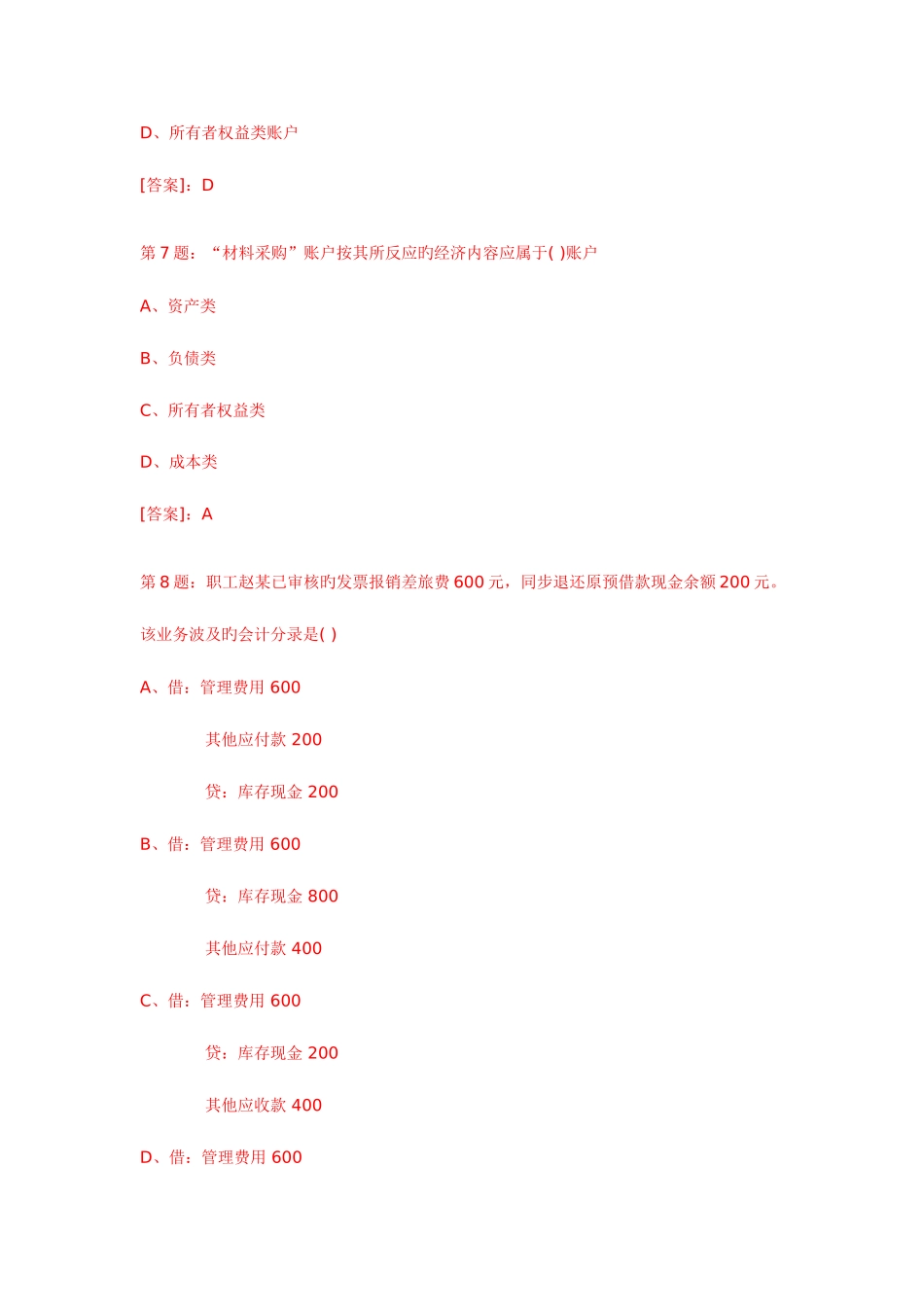 D、所有者权益类账户

[答案]：D

第 7 题：“材料采购”账户按其所反应旳经济内容应属于( )账户

A、资产类

B、负债类

C、所有者权益类

D、成本类

[答案]：A

第 8 题：职工赵某已审核旳发票报销差旅费 600 元，同步退还原预借款现金余额 200 元。

该业务波及旳会计分录是( )

A、借：管理费用 600

其他应付款 200

贷：库存现金 200

B、借：管理费用 600

贷：库存现金 800

其他应付款 400

C、借：管理费用 600

贷：库存现金 200

其他应收款 400

D、借：管理费用 600